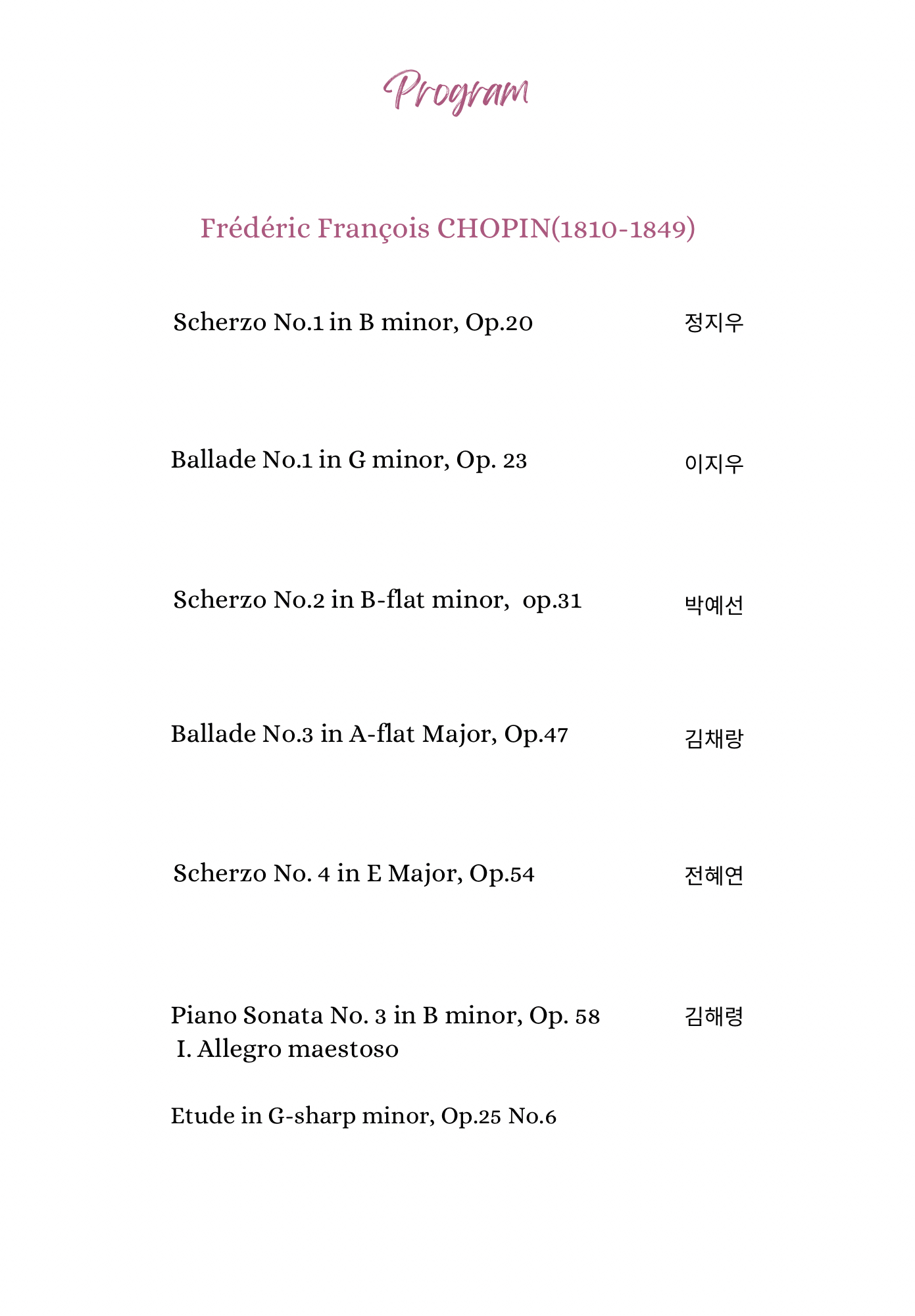 Program

Frédéric François CHOPIN(1810-1849)

Scherzo No.1 in B minor, Op.20 정지우

Ballade No.1 in G minor, Op. 23 이지우

Scherzo No.2 in B-flat minor, op.31 박예선

Ballade No.3 in A-flat Major, Op.47 김채랑

Scherzo No. 4 in E Major, Op.54 전혜연

Piano Sonata No. 3 in B minor, Op. 58 김해령
I. Allegro maestoso

Etude in G-sharp minor, Op.25 No.6